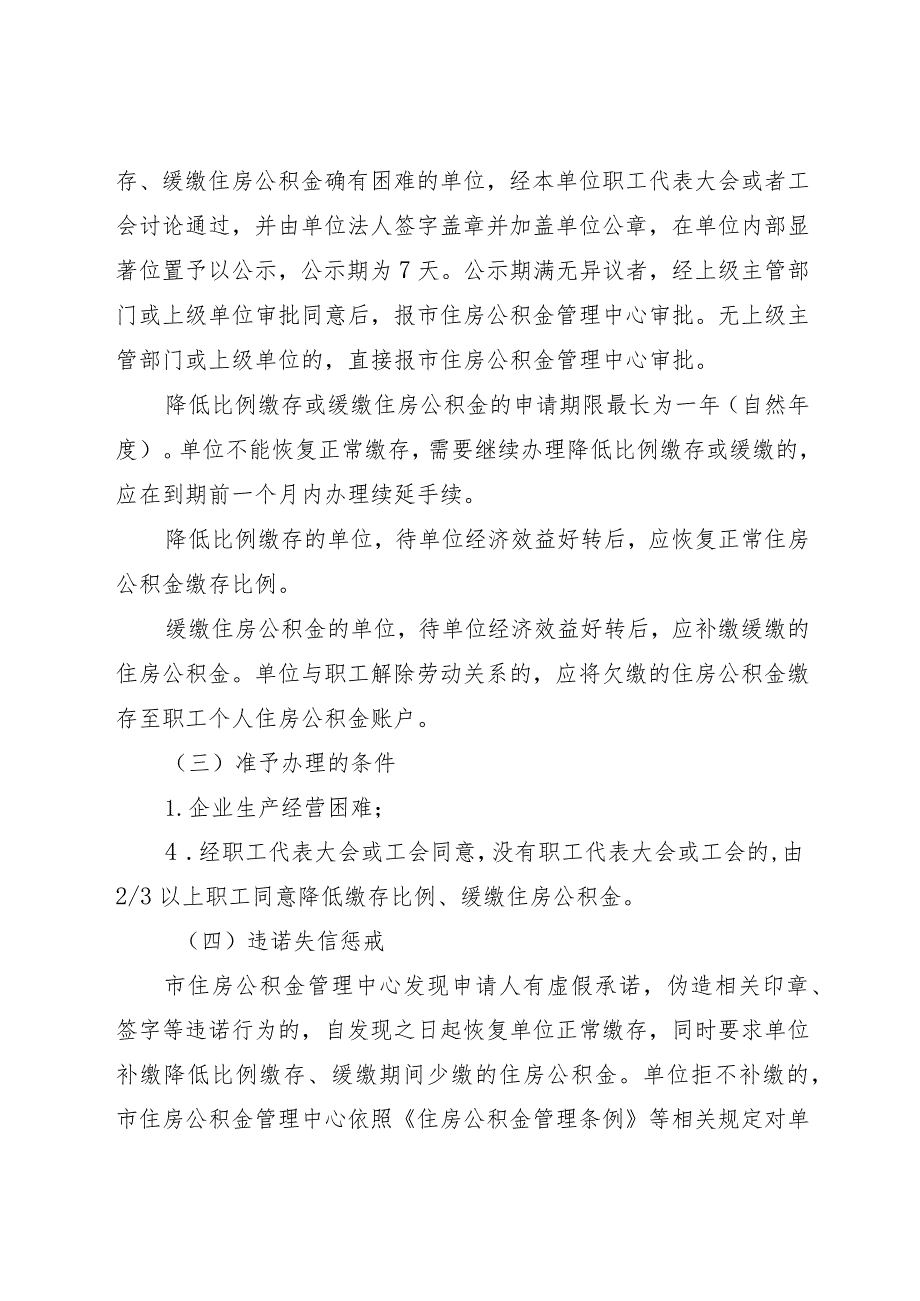 存、缓缴住房公积金确有困难的单位，经本单位职工代表大会或者工会讨论通过，并由单位法人签字盖章并加盖单位公章，在单位内部显著位置予以公示，公示期为7天。公示期满无异议者，经上级主管部门或上级单位审批同意后，报市住房公积金管理中心审批。无上级主管部门或上级单位的，直接报市住房公积金管理中心审批。

降低比例缴存或缓缴住房公积金的申请期限最长为一年（自然年度）。单位不能恢复正常缴存，需要继续办理降低比例缴存或缓缴的，应在到期前一个月内办理续延手续。

降低比例缴存的单位，待单位经济效益好转后，应恢复正常住房公积金缴存比例。

缓缴住房公积金的单位，待单位经济效益好转后，应补缴缓缴的住房公积金。单位与职工解除劳动关系的，应将欠缴的住房公积金缴存至职工个人住房公积金账户。

（三）准予办理的条件

1.企业生产经营困难；

4．经职工代表大会或工会同意，没有职工代表大会或工会的，由2/3以上职工同意降低缴存比例、缓缴住房公积金。

（四）违诺失信惩戒

市住房公积金管理中心发现申请人有虚假承诺，伪造相关印章、签字等违诺行为的，自发现之日起恢复单位正常缴存，同时要求单位补缴降低比例缴存、缓缴期间少缴的住房公积金。单位拒不补缴的，市住房公积金管理中心依照《住房公积金管理条例》等相关规定对单